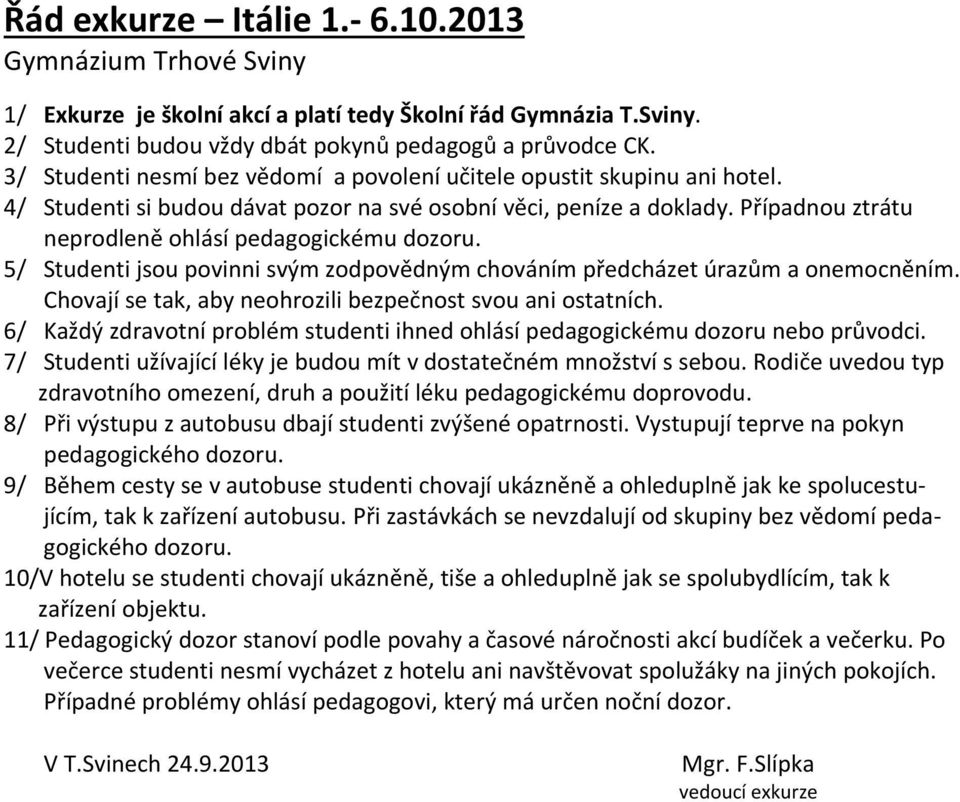 Řád exkurze – Itálie 1.- 6.10.2013
Gymnázium Trhové Sviny

1/ Exkurze je školní akcí a platí tedy Školní řád Gymnázia T.Sviny.
2/ Studenti budou vždy dbát pokynů pedagogů a průvodce CK.
3/ Studenti nesmí bez vědomí a povolení učitele opustit skupinu ani hotel.
4/ Studenti si budou dávat pozor na své osobní věci, peníze a doklady. Případnou ztrátu neprodleně ohlásí pedagogickému dozoru.
5/ Studenti jsou povinni svým zodpovědným chováním předcházet úrazům a onemocněním. Chovají se tak, aby neohrozili bezpečnost svou ani ostatních.
6/ Každý zdravotní problém studenti ihned ohlásí pedagogickému dozoru nebo průvodci.
7/ Studenti užívající léky je budou mít v dostatečném množství s sebou. Rodiče uvedou typ zdravotního omezení, druh a použití léku pedagogickému doprovodu.
8/ Při výstupu z autobusu dbají studenti zvýšené opatrnosti. Vystupují teprve na pokyn pedagogického dozoru.
9/ Během cesty se v autobuse studenti chovají ukázněně a ohleduplně jak ke spolucestujícím, tak k zařízení autobusu. Při zastávkách se nevzdalují od skupiny bez vědomí pedagogického dozoru.
10/V hotelu se studenti chovají ukázněně, tiše a ohleduplně jak se spolubydlícím, tak k zařízení objektu.
11/ Pedagogický dozor stanoví podle povahy a časové náročnosti akcí budíček a večerku. Po večerce studenti nesmí vycházet z hotelu ani navštěvovat spolužáky na jiných pokojích. Případné problémy ohlásí pedagogovi, který má určen noční dozor.

V T.Svinech 24.9.2013

Mgr. F.Slípka
vedoucí exkurze